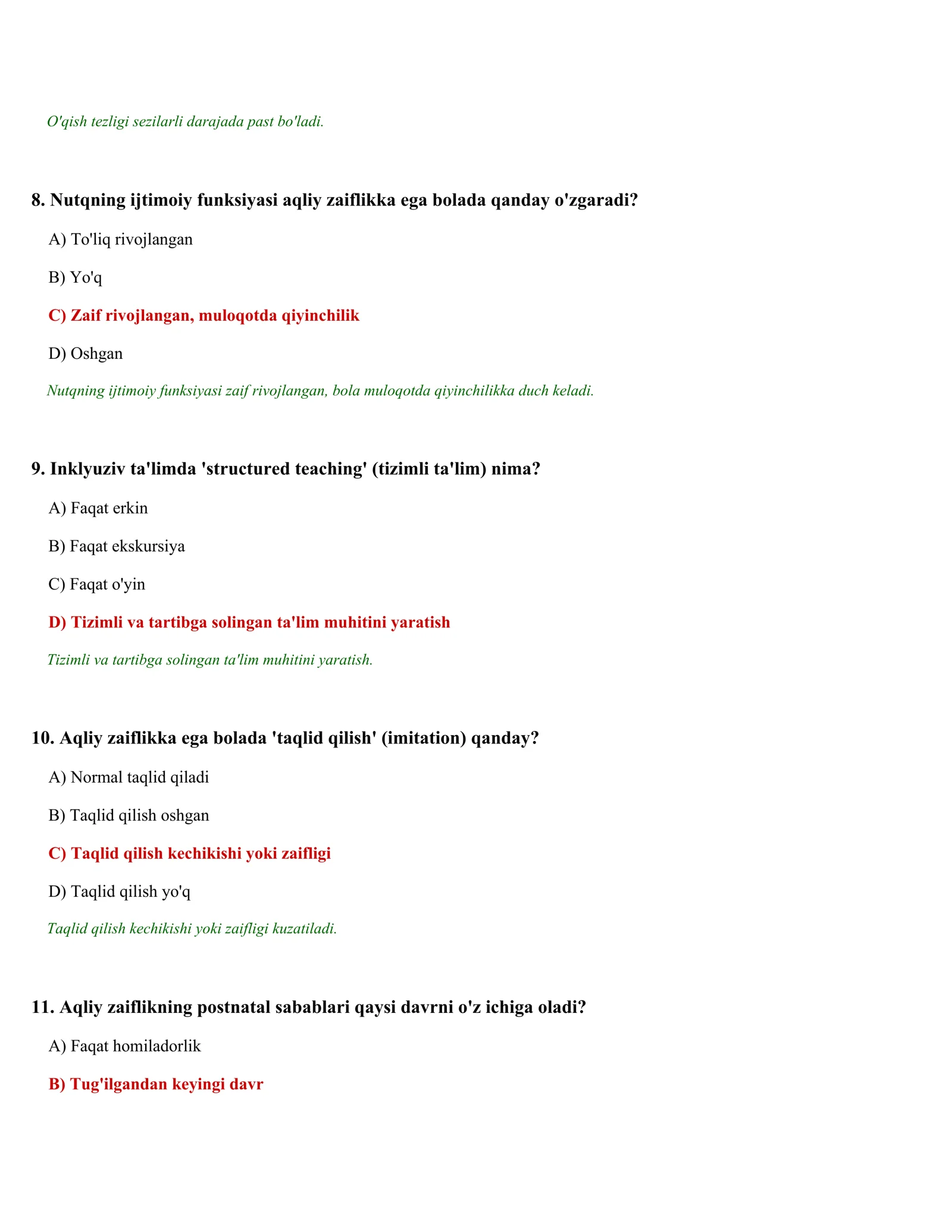 O'qish tezligi sezilarli darajada past bo'ladi.

8. Nutqning ijtimoiy funksiyasi aqliy zaiflikka ega bolada qanday o'zgaradi?

A) To'liq rivojlangan

B) Yo'q

C) Zaif rivojlangan, muloqotda qiyinchilik

D) Oshgan

Nutqning ijtimoiy funksiyasi zaif rivojlangan, bola muloqotda qiyinchilikka duch keladi.

9. Inklyuziv ta'limda 'structured teaching' (tizimli ta'lim) nima?

A) Faqat erkin

B) Faqat ekskursiya

C) Faqat o'yin

D) Tizimli va tartibga solingan ta'lim muhitini yaratish

Tizimli va tartibga solingan ta'lim muhitini yaratish.

10. Aqliy zaiflikka ega bolada 'taqlid qilish' (imitation) qanday?

A) Normal taqlid qiladi

B) Taqlid qilish oshgan

C) Taqlid qilish kechikishi yoki zaifligi

D) Taqlid qilish yo'q

Taqlid qilish kechikishi yoki zaifligi kuzatiladi.

11. Aqliy zaiflikning postnatal sabablari qaysi davrni o'z ichiga oladi?

A) Faqat homiladorlik

B) Tug'ilgandan keyingi davr